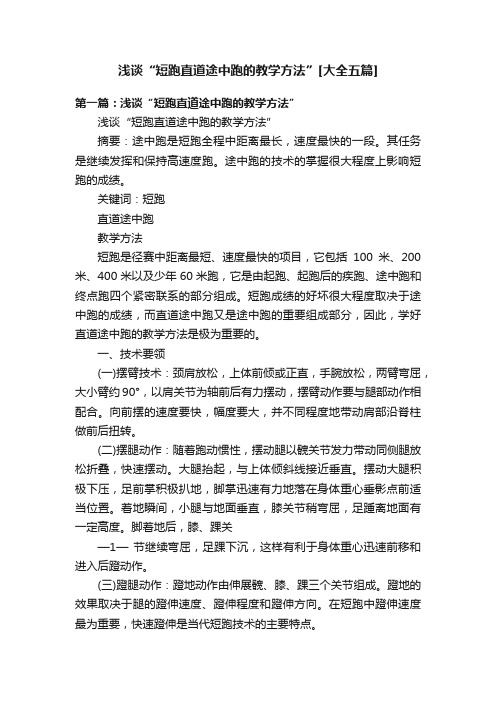 浅谈“短跑直道途中跑的教学方法”[大全五篇]

第一篇：浅谈“短跑直道途中跑的教学方法”

浅谈“短跑直道途中跑的教学方法”

摘要：途中跑是短跑全程中距离最长，速度最快的一段。其任务是继续发挥和保持高速度跑。途中跑的技术的掌握很大程度上影响短跑的成绩。

关键词：短跑

直道途中跑

教学方法

短跑是径赛中距离最短、速度最快的项目，它包括 100 米、200 米、400 米以及少年 60 米跑，它是由起跑、起跑后的疾跑、途中跑和终点跑四个紧密联系的部分组成。短跑成绩的好坏很大程度取决于途中跑的成绩，而直道途中跑又是途中跑的重要组成部分，因此，学好直道途中跑的教学方法是极为重要的。

一、技术要领

(一)摆臂技术：颈肩放松，上体前倾或正直，手腕放松，两臂弯屈，大小臂约 90°，以肩关节为轴前后有力摆动，摆臂动作要与腿部动作相配合。向前摆的速度要快，幅度要大，并不同程度地带动肩部沿脊柱做前后扭转。

(二)摆腿动作：随着跑动惯性，摆动腿以髋关节发力带动同侧腿放松折叠，快速摆动。大腿抬起，与上体倾斜线接近垂直。摆动大腿积极下压，足前掌积极扒地，脚掌迅速有力地落在身体重心垂影点前适当位置。着地瞬间，小腿与地面垂直，膝关节稍弯屈，足踵离地面有一定高度。脚着地后，膝、踝关

—1— 节继续弯屈，足踝下沉，这样有利于身体重心迅速前移和进入后蹬动作。

(三)蹬腿动作：蹬地动作由伸展髋、膝、踝三个关节组成。蹬地的效果取决于腿的蹬伸速度、蹬伸程度和蹬伸方向。在短跑中蹬伸速度最为重要，快速蹬伸是当代短跑技术的主要特点。